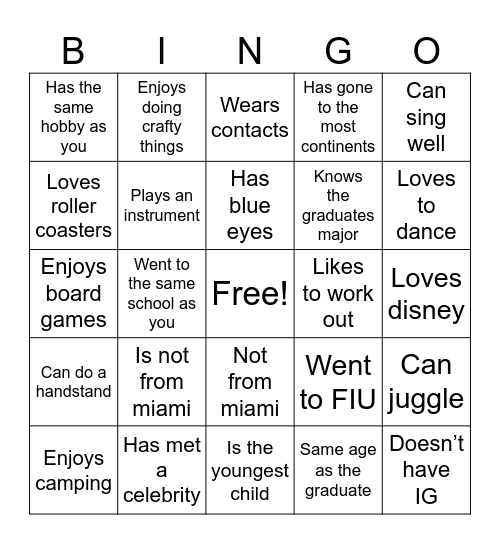 | B | I | N | G | O |
|---|---|---|---|---|
| Has the same hobby as you | Enjoys doing crafty things | Wears contacts | Has gone to the most continents | Can sing well |
| Loves roller coasters | Plays an instrument | Has blue eyes | Knows the graduates major | Loves to dance |
| Enjoys board games | Went to the same school as you | Free! | Likes to work out | Loves disney |
| Can do a handstand | Is not from miami | Not from miami | Went to FIU | Can juggle |
| Enjoys camping | Has met a celebrity | Is the youngest child | Same age as the graduate | Doesn’t have IG |